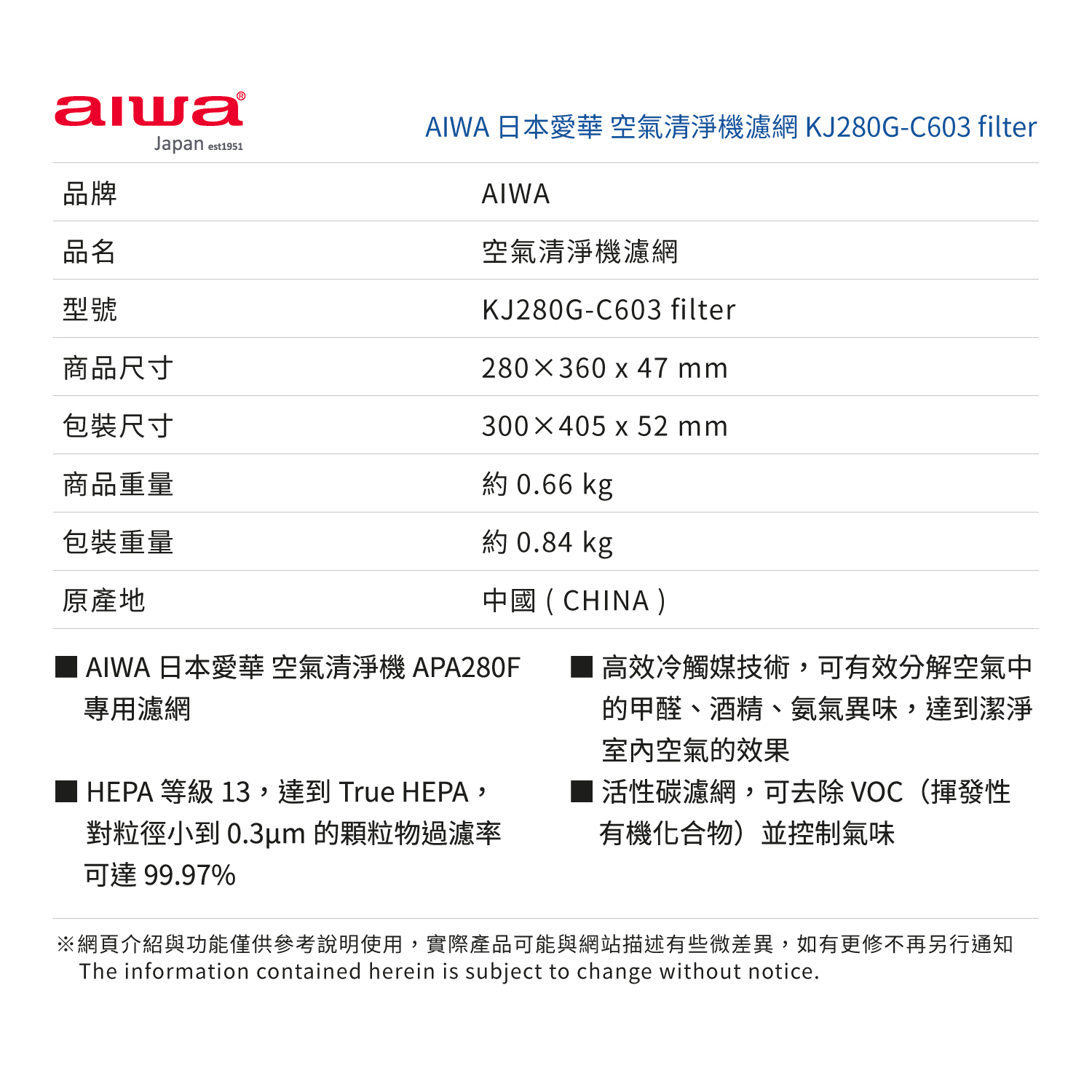 aiwa®
Japan est1951

AIWA 日本愛華 空氣清淨機濾網 KJ280G-C603 filter

| 品牌 | AIWA |
|---|---|
| 品名 | 空氣清淨機濾網 |
| 型號 | KJ280G-C603 filter |
| 商品尺寸 | 280×360 x 47 mm |
| 包裝尺寸 | 300×405 x 52 mm |
| 商品重量 | 約 0.66 kg |
| 包裝重量 | 約 0.84 kg |
| 原產地 | 中國（CHINA） |

■ AIWA 日本愛華 空氣清淨機 APA280F 專用濾網

■ HEPA 等級 13，達到 True HEPA，對粒徑小到 0.3μm 的顆粒物過濾率可達 99.97%

■ 高效冷觸媒技術，可有效分解空氣中的甲醛、酒精、氨氣異味，達到潔淨室內空氣的效果

■ 活性碳濾網，可去除 VOC（揮發性有機化合物）並控制氣味

※網頁介紹與功能僅供參考說明使用，實際產品可能與網站描述有些微差異，如有更修不再另行通知
The information contained herein is subject to change without notice.